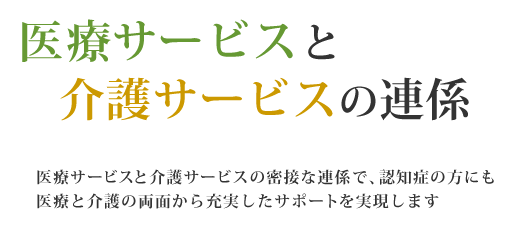 医療サービスと
介護サービスの連係

医療サービスと介護サービスの密接な連係で、認知症の方にも医療と介護の両面から充実したサポートを実現します